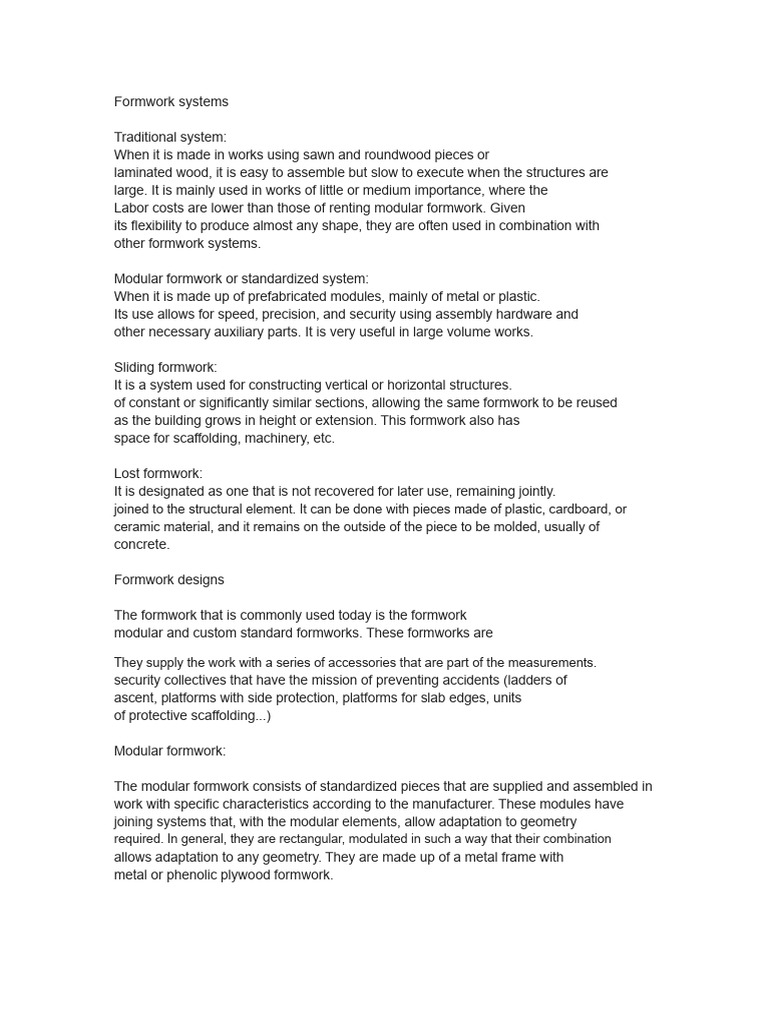 Formwork systems

Traditional system:
When it is made in works using sawn and roundwood pieces or laminated wood, it is easy to assemble but slow to execute when the structures are large. It is mainly used in works of little or medium importance, where the Labor costs are lower than those of renting modular formwork. Given its flexibility to produce almost any shape, they are often used in combination with other formwork systems.

Modular formwork or standardized system:
When it is made up of prefabricated modules, mainly of metal or plastic. Its use allows for speed, precision, and security using assembly hardware and other necessary auxiliary parts. It is very useful in large volume works.

Sliding formwork:
It is a system used for constructing vertical or horizontal structures. of constant or significantly similar sections, allowing the same formwork to be reused as the building grows in height or extension. This formwork also has space for scaffolding, machinery, etc.

Lost formwork:
It is designated as one that is not recovered for later use, remaining jointly. joined to the structural element. It can be done with pieces made of plastic, cardboard, or ceramic material, and it remains on the outside of the piece to be molded, usually of concrete.

Formwork designs

The formwork that is commonly used today is the formwork modular and custom standard formworks. These formworks are

They supply the work with a series of accessories that are part of the measurements. security collectives that have the mission of preventing accidents (ladders of ascent, platforms with side protection, platforms for slab edges, units of protective scaffolding...)

Modular formwork:

The modular formwork consists of standardized pieces that are supplied and assembled in work with specific characteristics according to the manufacturer. These modules have joining systems that, with the modular elements, allow adaptation to geometry required. In general, they are rectangular, modulated in such a way that their combination allows adaptation to any geometry. They are made up of a metal frame with metal or phenolic plywood formwork.